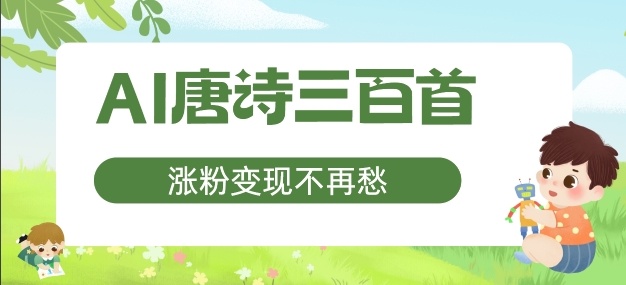 AI唐诗三百首

涨粉变现不再愁